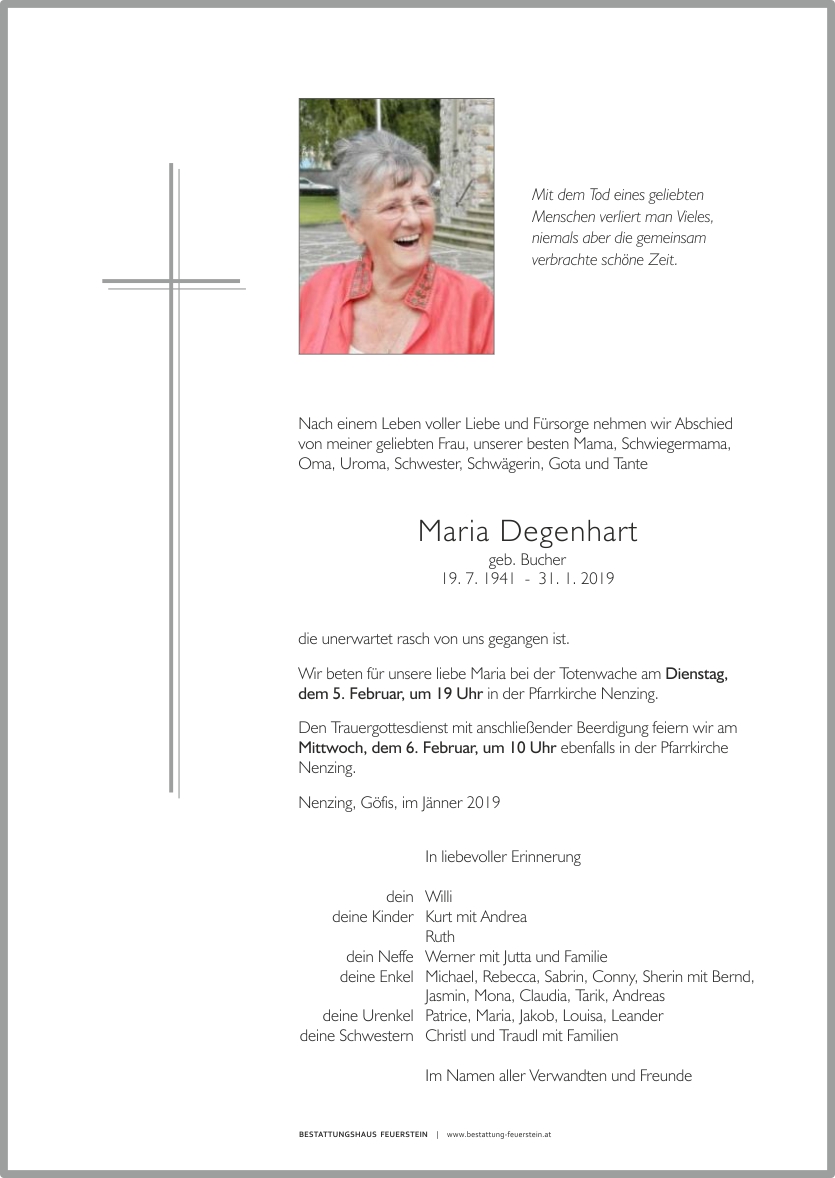 Mit dem Tod eines geliebten Menschen verliert man Vieles, niemals aber die gemeinsam verbrachte schöne Zeit.

Nach einem Leben voller Liebe und Fürsorge nehmen wir Abschied von meiner geliebten Frau, unserer besten Mama, Schwiegermama, Oma, Uroma, Schwester, Schwägerin, Gota und Tante

Maria Degenhart
geb. Bucher
19. 7. 1941 - 31. 1. 2019

die unerwartet rasch von uns gegangen ist.

Wir beten für unsere liebe Maria bei der Totenwache am Dienstag, dem 5. Februar, um 19 Uhr in der Pfarrkirche Nenzing.

Den Trauergottesdienst mit anschließender Beerdigung feiern wir am Mittwoch, dem 6. Februar, um 10 Uhr ebenfalls in der Pfarrkirche Nenzing.

Nenzing, Göfis, im Jänner 2019

In liebevoller Erinnerung

dein Willi
deine Kinder Kurt mit Andrea
Ruth
dein Neffe Werner mit Jutta und Familie
deine Enkel Michael, Rebecca, Sabrin, Conny, Sherin mit Bernd, Jasmin, Mona, Claudia, Tarik, Andreas
deine Urenkel Patrice, Maria, Jakob, Louisa, Leander
deine Schwestern Christl und Traudl mit Familien

Im Namen aller Verwandten und Freunde

BESTATTUNGSHAUS FEUERSTEIN | www.bestattung-feuerstein.at